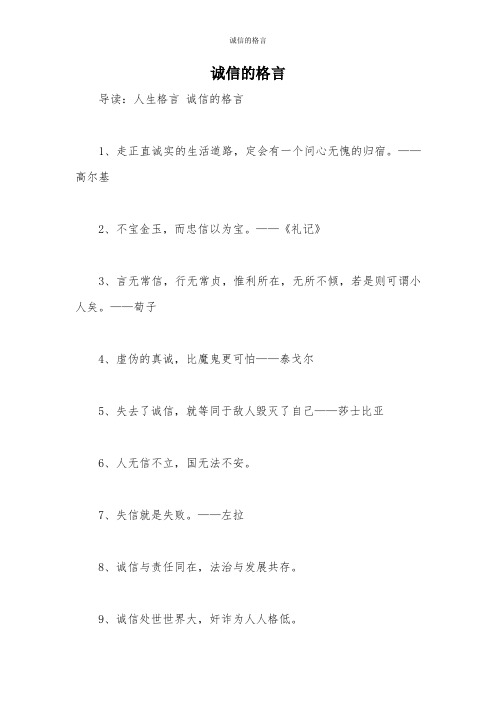 诚信的格言

诚信的格言

导读：人生格言 诚信的格言

1、走正直诚实的生活道路，定会有一个问心无愧的归宿。——高尔基

2、不宝金玉，而忠信以为宝。——《礼记》

3、言无常信，行无常贞，惟利所在，无所不倾，若是则可谓小人矣。——荀子

4、虚伪的真诚，比魔鬼更可怕——泰戈尔

5、失去了诚信，就等同于敌人毁灭了自己——莎士比亚

6、人无信不立，国无法不安。

7、失信就是失败。——左拉

8、诚信与责任同在，法治与发展共存。

9、诚信处世世界大，奸诈为人人格低。